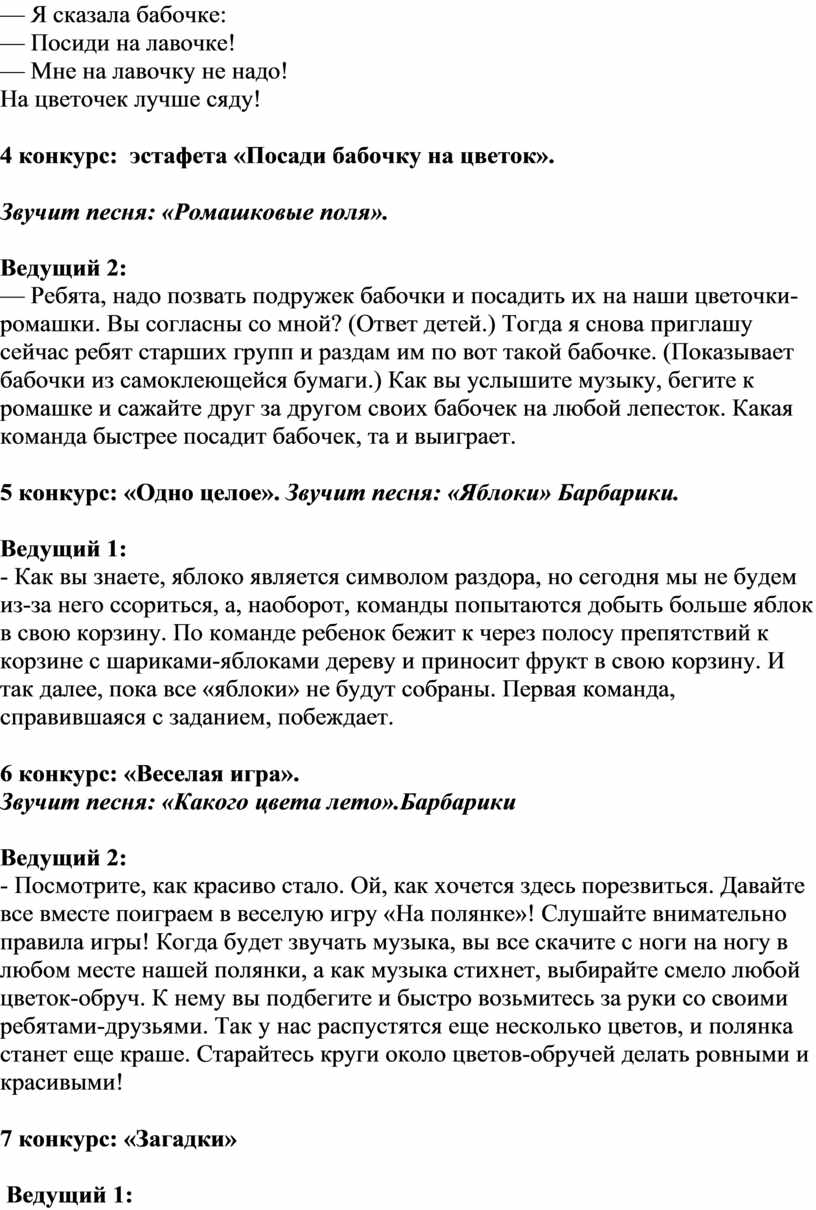 — Я сказала бабочке:
— Посиди на лавочке!
— Мне на лавочку не надо!
На цветочек лучше сяду!

4 конкурс: эстафета «Посади бабочку на цветок».

Звучит песня: «Ромашковые поля».

Ведущий 2:
— Ребята, надо позвать подружек бабочки и посадить их на наши цветочки-ромашки. Вы согласны со мной? (Ответ детей.) Тогда я снова приглашу сейчас ребят старших групп и раздам им по вот такой бабочке. (Показывает бабочки из самоклеющейся бумаги.) Как вы услышите музыку, бегите к ромашке и сажайте друг за другом своих бабочек на любой лепесток. Какая команда быстрее посадит бабочек, та и выиграет.

5 конкурс: «Одно целое». Звучит песня: «Яблоки» Барбарики.

Ведущий 1:
- Как вы знаете, яблоко является символом раздора, но сегодня мы не будем из-за него ссориться, а, наоборот, команды попытаются добыть больше яблок в свою корзину. По команде ребенок бежит к через полосу препятствий к корзине с шариками-яблоками дереву и приносит фрукт в свою корзину. И так далее, пока все «яблоки» не будут собраны. Первая команда, справившаяся с заданием, побеждает.

6 конкурс: «Веселая игра».
Звучит песня: «Какого цвета лето».Барбарики

Ведущий 2:
- Посмотрите, как красиво стало. Ой, как хочется здесь порезвиться. Давайте все вместе поиграем в веселую игру «На полянке»! Слушайте внимательно правила игры! Когда будет звучать музыка, вы все скачите с ноги на ногу в любом месте нашей полянки, а как музыка стихнет, выбирайте смело любой цветок-обруч. К нему вы подбегите и быстро возьмитесь за руки со своими ребятами-друзьями. Так у нас распустятся еще несколько цветов, и полянка станет еще краше. Старайтесь круги около цветов-обручей делать ровными и красивыми!

7 конкурс: «Загадки»

Ведущий 1: